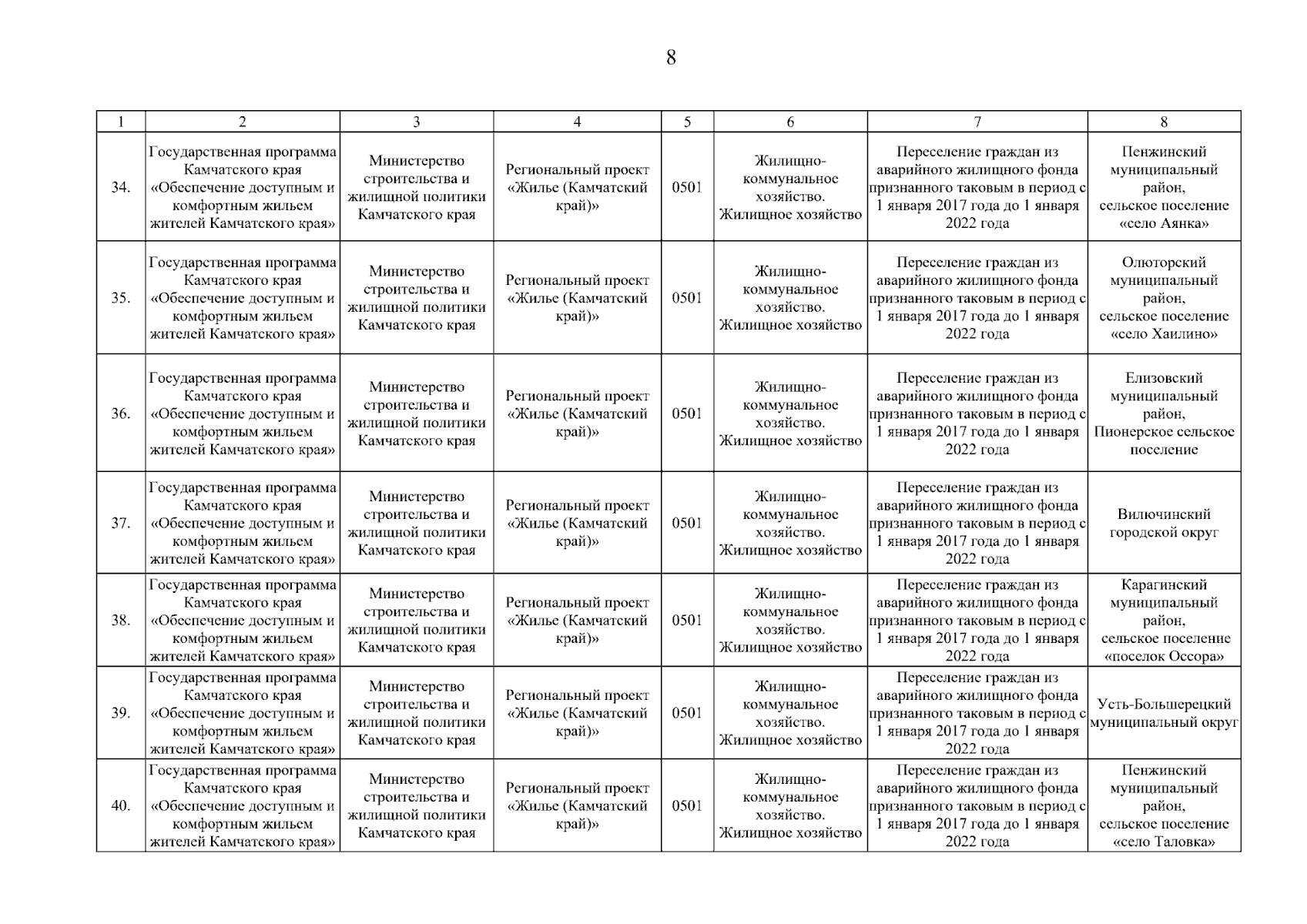 8

| 1 | 2 | 3 | 4 | 5 | 6 | 7 | 8 |
|---|---|---|---|---|---|---|---|
| 34. | Государственная программа Камчатского края «Обеспечение доступным и комфортным жильем жителей Камчатского края» | Министерство строительства и жилищной политики Камчатского края | Региональный проект «Жилье (Камчатский край)» | 0501 | Жилищно-коммунальное хозяйство. Жилищное хозяйство | Переселение граждан из аварийного жилищного фонда признанного таковым в период с 1 января 2017 года до 1 января 2022 года | Пенжинский муниципальный район, сельское поселение «село Аянка» |
| 35. | Государственная программа Камчатского края «Обеспечение доступным и комфортным жильем жителей Камчатского края» | Министерство строительства и жилищной политики Камчатского края | Региональный проект «Жилье (Камчатский край)» | 0501 | Жилищно-коммунальное хозяйство. Жилищное хозяйство | Переселение граждан из аварийного жилищного фонда признанного таковым в период с 1 января 2017 года до 1 января 2022 года | Олюторский муниципальный район, сельское поселение «село Хаилино» |
| 36. | Государственная программа Камчатского края «Обеспечение доступным и комфортным жильем жителей Камчатского края» | Министерство строительства и жилищной политики Камчатского края | Региональный проект «Жилье (Камчатский край)» | 0501 | Жилищно-коммунальное хозяйство. Жилищное хозяйство | Переселение граждан из аварийного жилищного фонда признанного таковым в период с 1 января 2017 года до 1 января 2022 года | Елизовский муниципальный район, Пионерское сельское поселение |
| 37. | Государственная программа Камчатского края «Обеспечение доступным и комфортным жильем жителей Камчатского края» | Министерство строительства и жилищной политики Камчатского края | Региональный проект «Жилье (Камчатский край)» | 0501 | Жилищно-коммунальное хозяйство. Жилищное хозяйство | Переселение граждан из аварийного жилищного фонда признанного таковым в период с 1 января 2017 года до 1 января 2022 года | Вилючинский городской округ |
| 38. | Государственная программа Камчатского края «Обеспечение доступным и комфортным жильем жителей Камчатского края» | Министерство строительства и жилищной политики Камчатского края | Региональный проект «Жилье (Камчатский край)» | 0501 | Жилищно-коммунальное хозяйство. Жилищное хозяйство | Переселение граждан из аварийного жилищного фонда признанного таковым в период с 1 января 2017 года до 1 января 2022 года | Карагинский муниципальный район, сельское поселение «поселок Оссора» |
| 39. | Государственная программа Камчатского края «Обеспечение доступным и комфортным жильем жителей Камчатского края» | Министерство строительства и жилищной политики Камчатского края | Региональный проект «Жилье (Камчатский край)» | 0501 | Жилищно-коммунальное хозяйство. Жилищное хозяйство | Переселение граждан из аварийного жилищного фонда признанного таковым в период с 1 января 2017 года до 1 января 2022 года | Усть-Большерецкий муниципальный округ |
| 40. | Государственная программа Камчатского края «Обеспечение доступным и комфортным жильем жителей Камчатского края» | Министерство строительства и жилищной политики Камчатского края | Региональный проект «Жилье (Камчатский край)» | 0501 | Жилищно-коммунальное хозяйство. Жилищное хозяйство | Переселение граждан из аварийного жилищного фонда признанного таковым в период с 1 января 2017 года до 1 января 2022 года | Пенжинский муниципальный район, сельское поселение «село Таловка» |